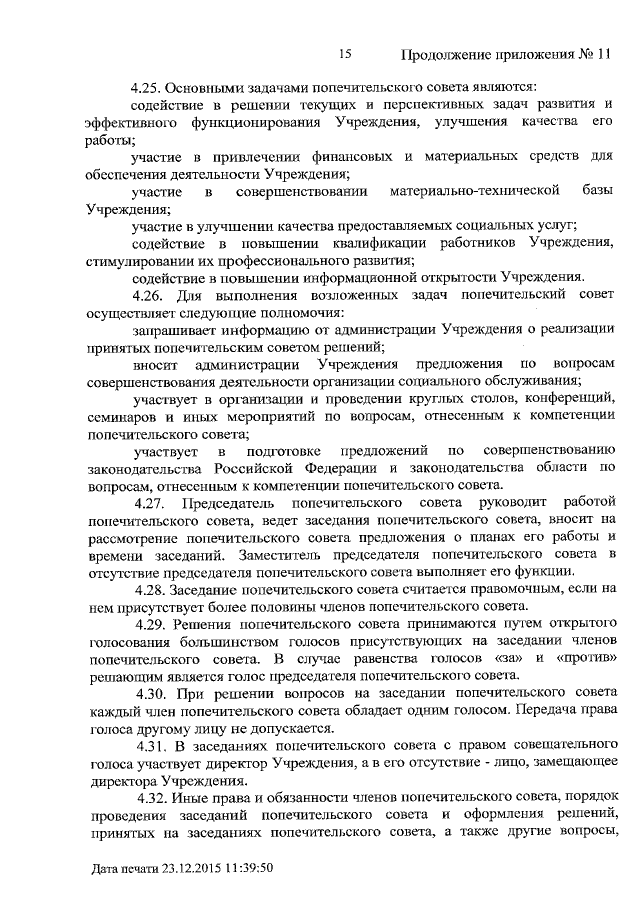 15 Продолжение приложения № 11

4.25. Основными задачами попечительского совета являются:

содействие в решении текущих и перспективных задач развития и эффективного функционирования Учреждения, улучшения качества его работы;

участие в привлечении финансовых и материальных средств для обеспечения деятельности Учреждения;

участие в совершенствовании материально-технической базы Учреждения;

участие в улучшении качества предоставляемых социальных услуг;

содействие в повышении квалификации работников Учреждения, стимулировании их профессионального развития;

содействие в повышении информационной открытости Учреждения.

4.26. Для выполнения возложенных задач попечительский совет осуществляет следующие полномочия:

запрашивает информацию от администрации Учреждения о реализации принятых попечительским советом решений;

вносит администрации Учреждения предложения по вопросам совершенствования деятельности организации социального обслуживания;

участвует в организации и проведении круглых столов, конференций, семинаров и иных мероприятий по вопросам, отнесенным к компетенции попечительского совета;

участвует в подготовке предложений по совершенствованию законодательства Российской Федерации и законодательства области по вопросам, отнесенным к компетенции попечительского совета.

4.27. Председатель попечительского совета руководит работой попечительского совета, ведет заседания попечительского совета, вносит на рассмотрение попечительского совета предложения о планах его работы и времени заседаний. Заместитель председателя попечительского совета в отсутствие председателя попечительского совета выполняет его функции.

4.28. Заседание попечительского совета считается правомочным, если на нем присутствует более половины членов попечительского совета.

4.29. Решения попечительского совета принимаются путем открытого голосования большинством голосов присутствующих на заседании членов попечительского совета. В случае равенства голосов «за» и «против» решающим является голос председателя попечительского совета.

4.30. При решении вопросов на заседании попечительского совета каждый член попечительского совета обладает одним голосом. Передача права голоса другому лицу не допускается.

4.31. В заседаниях попечительского совета с правом совещательного голоса участвует директор Учреждения, а в его отсутствие - лицо, замещающее директора Учреждения.

4.32. Иные права и обязанности членов попечительского совета, порядок проведения заседаний попечительского совета и оформления решений, принятых на заседаниях попечительского совета, а также другие вопросы,

Дата печати 23.12.2015 11:39:50